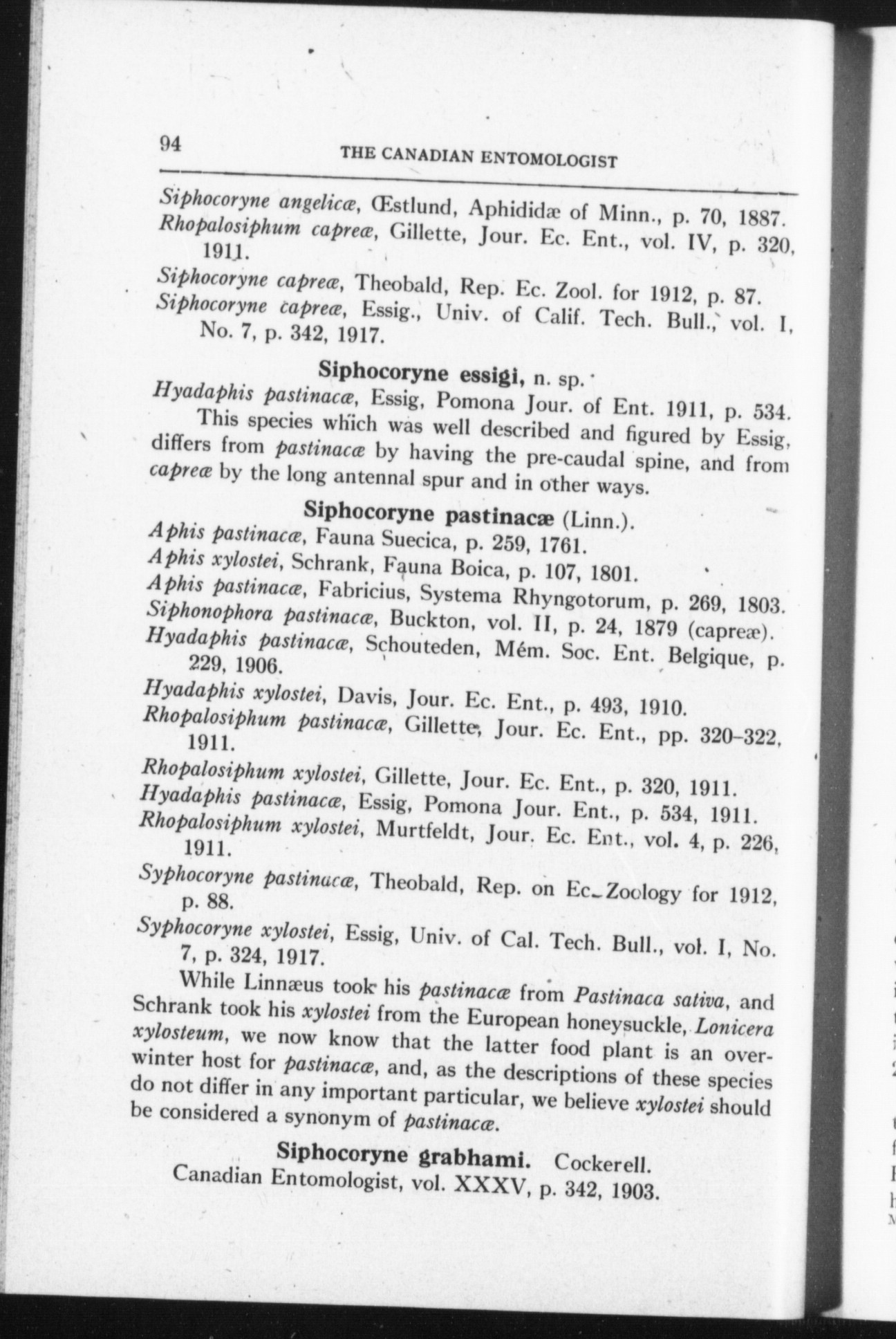 94 THE CANADIAN ENTOMOLOGIST

Siphocoryne angelicæ, Œstlund, Aphididæ of Minn., p. 70, 1887.
Rhopalosiphum capreæ, Gillette, Jour. Ec. Ent., vol. IV, p. 320, 1911.
Siphocoryne capreæ, Theobald, Rep. Ec. Zool. for 1912, p. 87.
Siphocoryne capreæ, Essig., Univ. of Calif. Tech. Bull., vol. I, No. 7, p. 342, 1917.

Siphocoryne essigi, n. sp.
Hyadaphis pastinacæ, Essig, Pomona Jour. of Ent. 1911, p. 534.

This species which was well described and figured by Essig, differs from pastinacæ by having the pre-caudal spine, and from capreæ by the long antennal spur and in other ways.

Siphocoryne pastinacæ (Linn.).
Aphis pastinacæ, Fauna Suecica, p. 259, 1761.
Aphis xylostei, Schrank, Fauna Boica, p. 107, 1801.
Aphis pastinacæ, Fabricius, Systema Rhyngotorum, p. 269, 1803.
Siphonophora pastinacæ, Buckton, vol. II, p. 24, 1879 (capreæ).
Hyadaphis pastinacæ, Schouteden, Mém. Soc. Ent. Belgique, p. 229, 1906.
Hyadaphis xylostei, Davis, Jour. Ec. Ent., p. 493, 1910.
Rhopalosiphum pastinacæ, Gillette, Jour. Ec. Ent., pp. 320–322, 1911.
Rhopalosiphum xylostei, Gillette, Jour. Ec. Ent., p. 320, 1911.
Hyadaphis pastinacæ, Essig, Pomona Jour. Ent., p. 534, 1911.
Rhopalosiphum xylostei, Murtfeldt, Jour. Ec. Ent., vol. 4, p. 226, 1911.
Syphocoryne pastinacæ, Theobald, Rep. on Ec. Zoology for 1912, p. 88.
Syphocoryne xylostei, Essig, Univ. of Cal. Tech. Bull., vol. I, No. 7, p. 324, 1917.

While Linnæus took his pastinacæ from Pastinaca sativa, and Schrank took his xylostei from the European honeysuckle, Lonicera xylosteum, we now know that the latter food plant is an overwinter host for pastinacæ, and, as the descriptions of these species do not differ in any important particular, we believe xylostei should be considered a synonym of pastinacæ.

Siphocoryne grabhami. Cockerell.
Canadian Entomologist, vol. XXXV, p. 342, 1903.